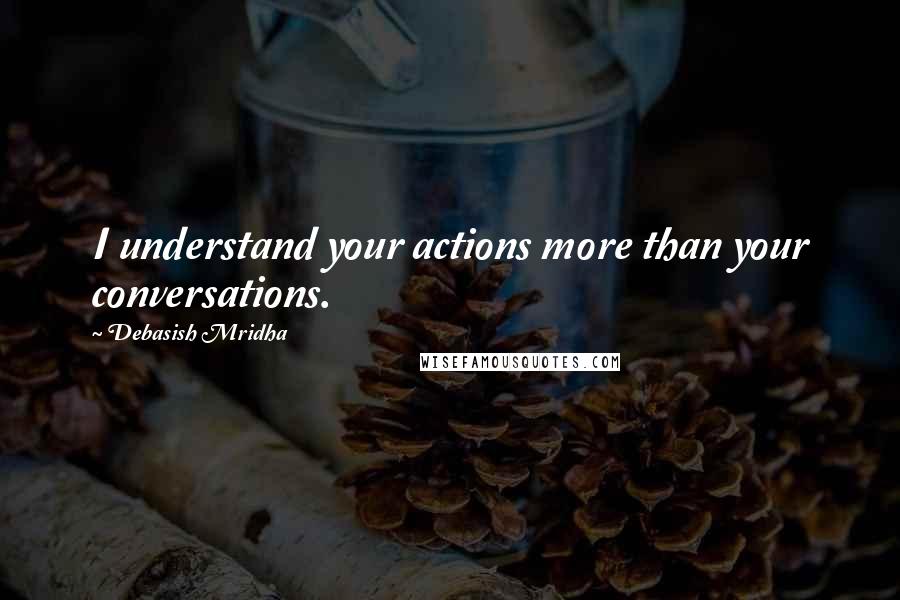 I understand your actions more than your conversations.

~ Debasish Mridha

WISEFAMOUSQUOTES.COM